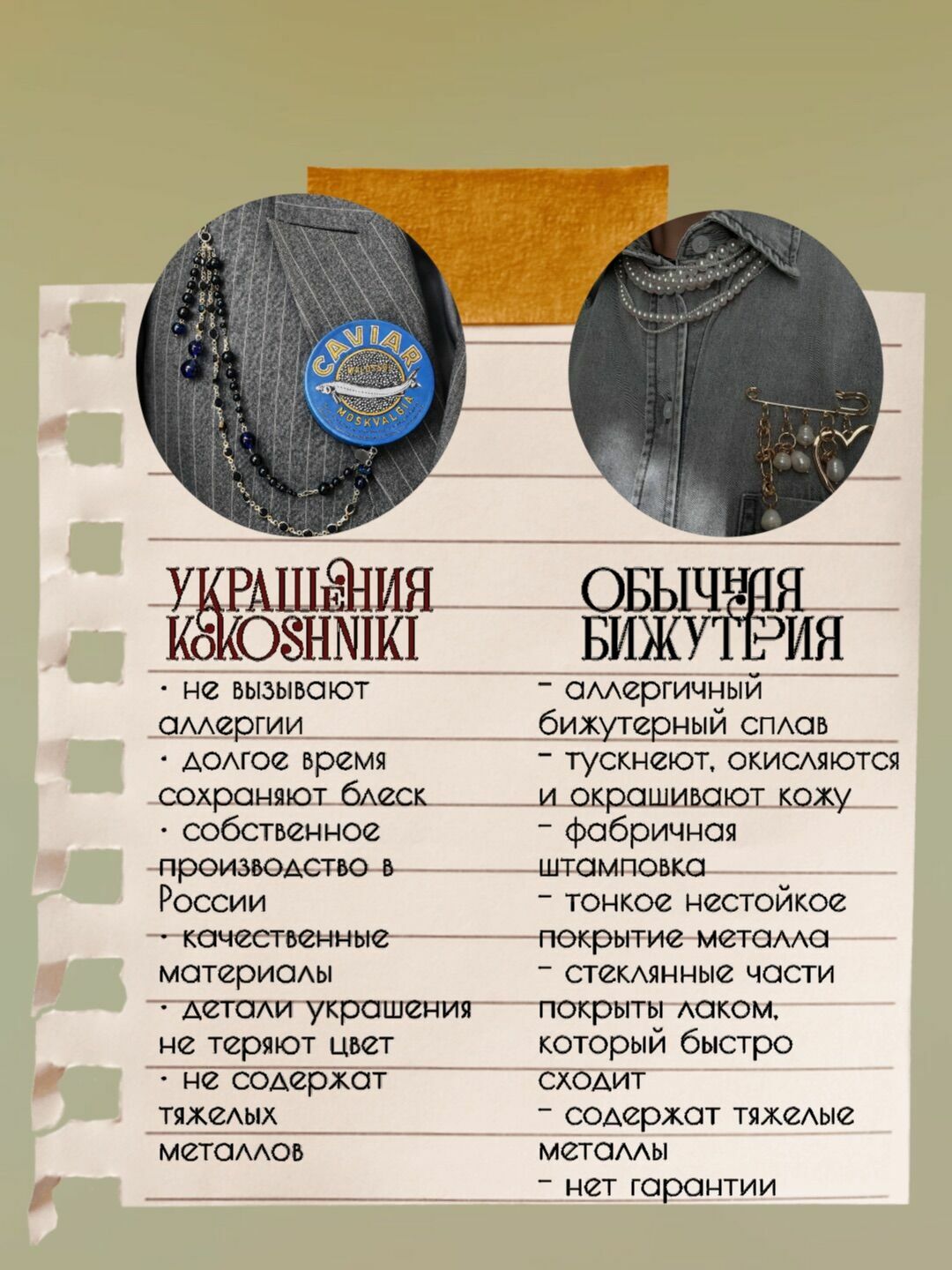 CAVIAR

MOSKVALGIA

УКРАШЕНИЯ KOKOSHNIKI

• не вызывают аллергии

• долгое время сохраняют блеск

• собственное производство в России

• качественные материалы

• детали украшения не теряют цвет

• не содержат тяжелых металлов

ОБЫЧНАЯ БИЖУТЕРИЯ

- аллергичный бижутерный сплав

- тускнеют, окисляются и окрашивают кожу

- фабричная штамповка

- тонкое нестойкое покрытие металла

- стеклянные части покрыты лаком, который быстро сходит

- содержат тяжелые металлы

- нет гарантии